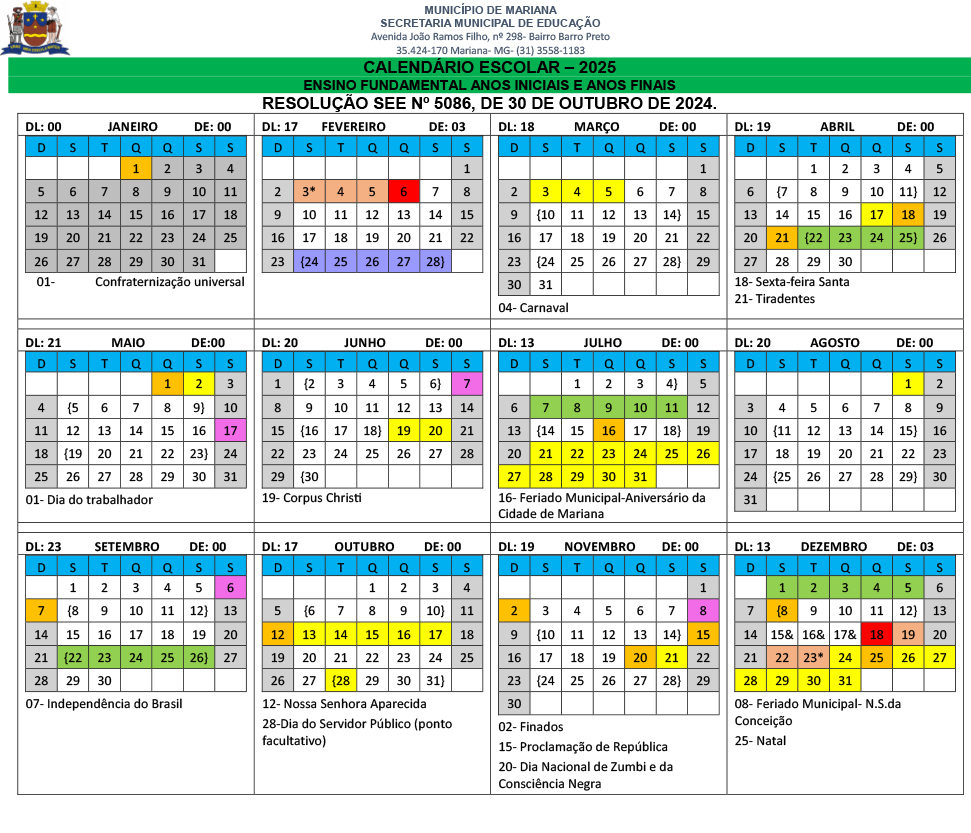 MUNICÍPIO DE MARIANA
SECRETARIA MUNICIPAL DE EDUCAÇÃO
Avenida João Ramos Filho, nº 298- Bairro Barro Preto
35.424-170 Mariana- MG- (31) 3558-1183

CALENDÁRIO ESCOLAR – 2025
ENSINO FUNDAMENTAL ANOS INICIAIS E ANOS FINAIS
RESOLUÇÃO SEE Nº 5086, DE 30 DE OUTUBRO DE 2024.

DL: 00 JANEIRO DE: 00

| D | S | T | Q | Q | S | S |
|---|---|---|---|---|---|---|
| | | | 1 | 2 | 3 | 4 |
| 5 | 6 | 7 | 8 | 9 | 10 | 11 |
| 12 | 13 | 14 | 15 | 16 | 17 | 18 |
| 19 | 20 | 21 | 22 | 23 | 24 | 25 |
| 26 | 27 | 28 | 29 | 30 | 31 | |

01- Confraternização universal

DL: 17 FEVEREIRO DE: 03

| D | S | T | Q | Q | S | S |
|---|---|---|---|---|---|---|
| | | | | | | 1 |
| 2 | 3* | 4 | 5 | 6 | 7 | 8 |
| 9 | 10 | 11 | 12 | 13 | 14 | 15 |
| 16 | 17 | 18 | 19 | 20 | 21 | 22 |
| 23 | {24 | 25 | 26 | 27 | 28} | |

DL: 18 MARÇO DE: 00

| D | S | T | Q | Q | S | S |
|---|---|---|---|---|---|---|
| | | | | | | 1 |
| 2 | 3 | 4 | 5 | 6 | 7 | 8 |
| 9 | {10 | 11 | 12 | 13 | 14} | 15 |
| 16 | 17 | 18 | 19 | 20 | 21 | 22 |
| 23 | {24 | 25 | 26 | 27 | 28} | 29 |
| 30 | 31 | | | | | |

04- Carnaval

DL: 19 ABRIL DE: 00

| D | S | T | Q | Q | S | S |
|---|---|---|---|---|---|---|
| | | 1 | 2 | 3 | 4 | 5 |
| 6 | {7 | 8 | 9 | 10 | 11} | 12 |
| 13 | 14 | 15 | 16 | 17 | 18 | 19 |
| 20 | 21 | {22 | 23 | 24 | 25} | 26 |
| 27 | 28 | 29 | 30 | | | |

18- Sexta-feira Santa
21- Tiradentes

DL: 21 MAIO DE:00

| D | S | T | Q | Q | S | S |
|---|---|---|---|---|---|---|
| | | | | 1 | 2 | 3 |
| 4 | {5 | 6 | 7 | 8 | 9} | 10 |
| 11 | 12 | 13 | 14 | 15 | 16 | 17 |
| 18 | {19 | 20 | 21 | 22 | 23} | 24 |
| 25 | 26 | 27 | 28 | 29 | 30 | 31 |

01- Dia do trabalhador

DL: 20 JUNHO DE: 00

| D | S | T | Q | Q | S | S |
|---|---|---|---|---|---|---|
| 1 | {2 | 3 | 4 | 5 | 6} | 7 |
| 8 | 9 | 10 | 11 | 12 | 13 | 14 |
| 15 | {16 | 17 | 18} | 19 | 20 | 21 |
| 22 | 23 | 24 | 25 | 26 | 27 | 28 |
| 29 | {30 | | | | | |

19- Corpus Christi

DL: 13 JULHO DE: 00

| D | S | T | Q | Q | S | S |
|---|---|---|---|---|---|---|
| | | 1 | 2 | 3 | 4} | 5 |
| 6 | 7 | 8 | 9 | 10 | 11 | 12 |
| 13 | {14 | 15 | 16 | 17 | 18} | 19 |
| 20 | 21 | 22 | 23 | 24 | 25 | 26 |
| 27 | 28 | 29 | 30 | 31 | | |

16- Feriado Municipal-Aniversário da Cidade de Mariana

DL: 20 AGOSTO DE: 00

| D | S | T | Q | Q | S | S |
|---|---|---|---|---|---|---|
| | | | | | 1 | 2 |
| 3 | 4 | 5 | 6 | 7 | 8 | 9 |
| 10 | {11 | 12 | 13 | 14 | 15} | 16 |
| 17 | 18 | 19 | 20 | 21 | 22 | 23 |
| 24 | {25 | 26 | 27 | 28 | 29} | 30 |
| 31 | | | | | | |

DL: 23 SETEMBRO DE: 00

| D | S | T | Q | Q | S | S |
|---|---|---|---|---|---|---|
| | 1 | 2 | 3 | 4 | 5 | 6 |
| 7 | {8 | 9 | 10 | 11 | 12} | 13 |
| 14 | 15 | 16 | 17 | 18 | 19 | 20 |
| 21 | {22 | 23 | 24 | 25 | 26} | 27 |
| 28 | 29 | 30 | | | | |

07- Independência do Brasil

DL: 17 OUTUBRO DE: 00

| D | S | T | Q | Q | S | S |
|---|---|---|---|---|---|---|
| | | | 1 | 2 | 3 | 4 |
| 5 | {6 | 7 | 8 | 9 | 10} | 11 |
| 12 | 13 | 14 | 15 | 16 | 17 | 18 |
| 19 | 20 | 21 | 22 | 23 | 24 | 25 |
| 26 | 27 | {28 | 29 | 30 | 31} | |

12- Nossa Senhora Aparecida
28-Dia do Servidor Público (ponto facultativo)

DL: 19 NOVEMBRO DE: 00

| D | S | T | Q | Q | S | S |
|---|---|---|---|---|---|---|
| | | | | | | 1 |
| 2 | 3 | 4 | 5 | 6 | 7 | 8 |
| 9 | {10 | 11 | 12 | 13 | 14} | 15 |
| 16 | 17 | 18 | 19 | 20 | 21 | 22 |
| 23 | {24 | 25 | 26 | 27 | 28} | 29 |
| 30 | | | | | | |

02- Finados
15- Proclamação de República
20- Dia Nacional de Zumbi e da Consciência Negra

DL: 13 DEZEMBRO DE: 03

| D | S | T | Q | Q | S | S |
|---|---|---|---|---|---|---|
| | 1 | 2 | 3 | 4 | 5 | 6 |
| 7 | {8 | 9 | 10 | 11 | 12} | 13 |
| 14 | 15& | 16& | 17& | 18 | 19 | 20 |
| 21 | 22 | 23* | 24 | 25 | 26 | 27 |
| 28 | 29 | 30 | 31 | | | |

08- Feriado Municipal- N.S.da Conceição
25- Natal